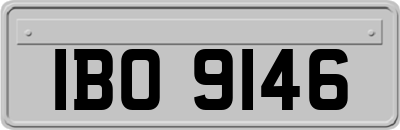 IBO 9146